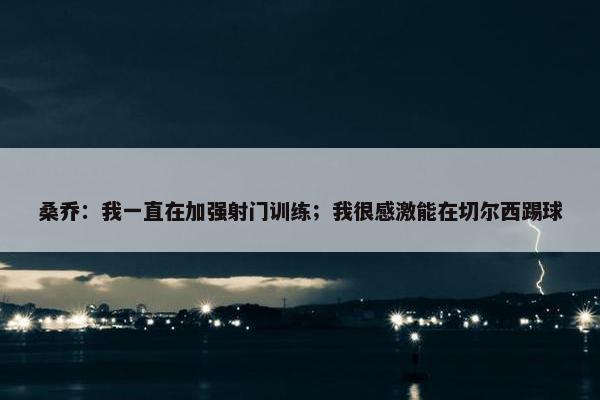 桑乔：我一直在加强射门训练；我很感激能在切尔西踢球